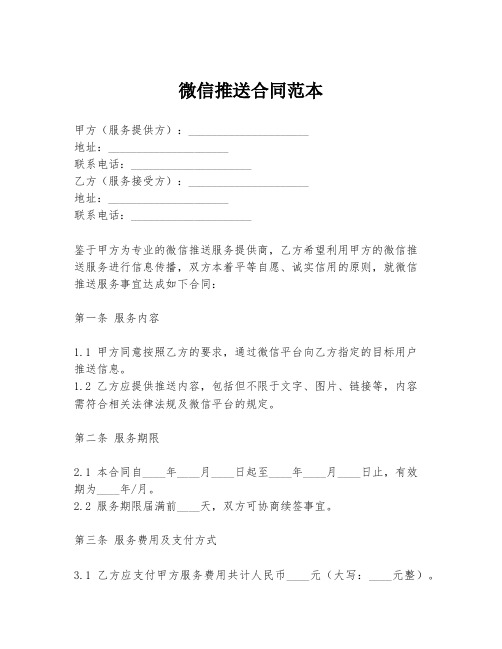 微信推送合同范本

甲方（服务提供方）：____________________
地址：____________________
联系电话：____________________
乙方（服务接受方）：____________________
地址：____________________
联系电话：____________________

鉴于甲方为专业的微信推送服务提供商，乙方希望利用甲方的微信推送服务进行信息传播，双方本着平等自愿、诚实信用的原则，就微信推送服务事宜达成如下合同：

第一条 服务内容

1.1 甲方同意按照乙方的要求，通过微信平台向乙方指定的目标用户推送信息。
1.2 乙方应提供推送内容，包括但不限于文字、图片、链接等，内容需符合相关法律法规及微信平台的规定。

第二条 服务期限

2.1 本合同自____年____月____日起至____年____月____日止，有效期为____年/月。
2.2 服务期限届满前____天，双方可协商续签事宜。

第三条 服务费用及支付方式

3.1 乙方应支付甲方服务费用共计人民币____元（大写：____元整）。